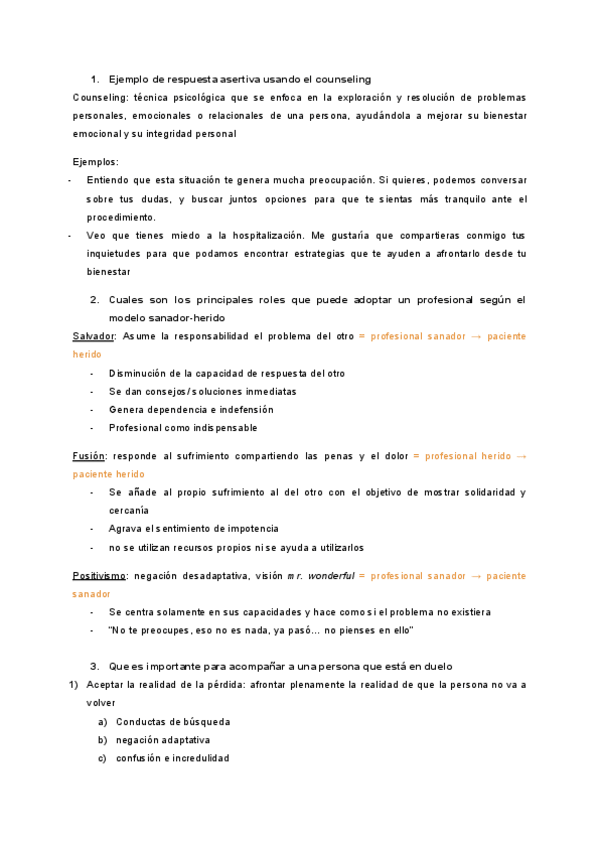 1. Ejemplo de respuesta asertiva usando el counseling

Counseling: técnica psicológica que se enfoca en la exploración y resolución de problemas personales, emocionales o relacionales de una persona, ayudándola a mejorar su bienestar emocional y su integridad personal

Ejemplos:

- Entiendo que esta situación te genera mucha preocupación. Si quieres, podemos conversar sobre tus dudas, y buscar juntos opciones para que te sientas más tranquilo ante el procedimiento.
- Veo que tienes miedo a la hospitalización. Me gustaría que compartieras conmigo tus inquietudes para que podamos encontrar estrategias que te ayuden a afrontarlo desde tu bienestar

2. Cuales son los principales roles que puede adoptar un profesional según el modelo sanador-herido

Salvador: Asume la responsabilidad el problema del otro = profesional sanador → paciente herido

- Disminución de la capacidad de respuesta del otro
- Se dan consejos/soluciones inmediatas
- Genera dependencia e indefensión
- Profesional como indispensable

Fusión: responde al sufrimiento compartiendo las penas y el dolor = profesional herido → paciente herido

- Se añade al propio sufrimiento al del otro con el objetivo de mostrar solidaridad y cercanía
- Agrava el sentimiento de impotencia
- no se utilizan recursos propios ni se ayuda a utilizarlos

Positivismo: negación desadaptativa, visión mr. wonderful = profesional sanador → paciente sanador

- Se centra solamente en sus capacidades y hace como si el problema no existiera
- "No te preocupes, eso no es nada, ya pasó... no pienses en ello"

3. Que es importante para acompañar a una persona que está en duelo

1) Aceptar la realidad de la pérdida: afrontar plenamente la realidad de que la persona no va a volver
a) Conductas de búsqueda
b) negación adaptativa
c) confusión e incredulidad